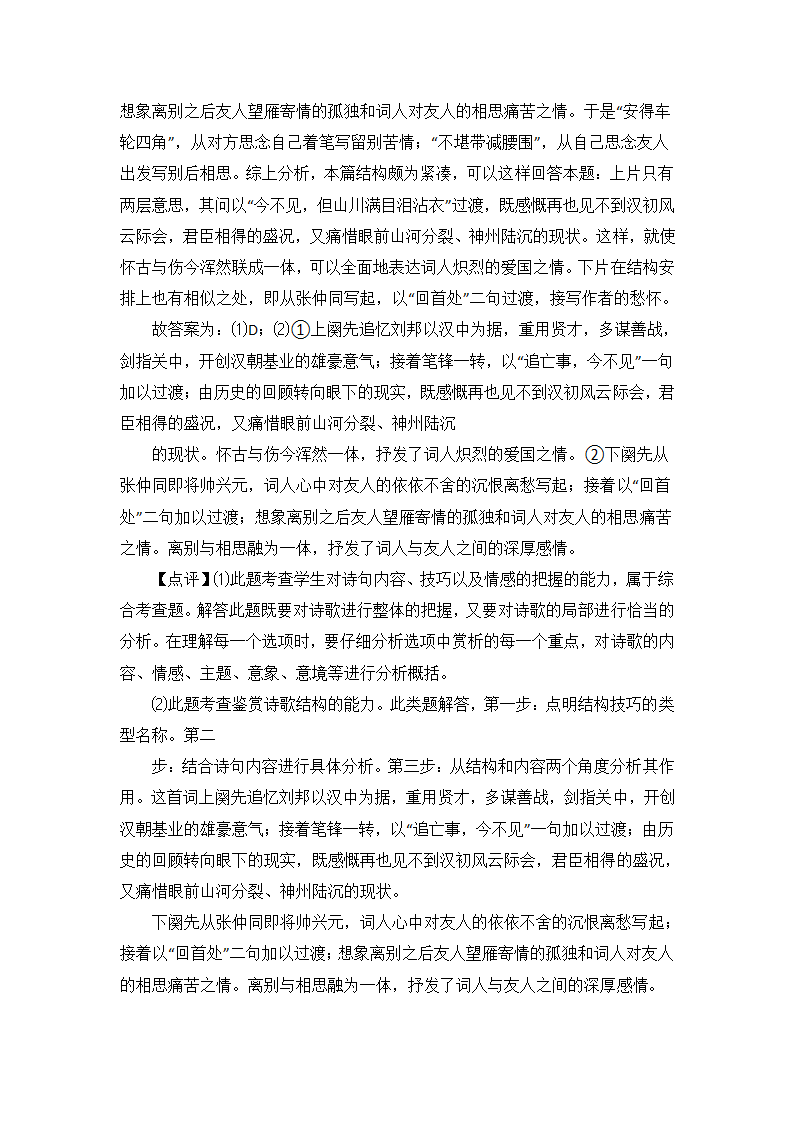 想象离别之后友人望雁寄情的孤独和词人对友人的相思痛苦之情。于是“安得车轮四角”，从对方思念自己着笔写留别苦情；“不堪带减腰围”，从自己思念友人出发写别后相思。综上分析，本篇结构颇为紧凑，可以这样回答本题：上片只有两层意思，其间以“今不见，但山川满目泪沾衣”过渡，既感慨再也见不到汉初风云际会，君臣相得的盛况，又痛惜眼前山河分裂、神州陆沉的现状。这样，就使怀古与伤今浑然联成一体，可以全面地表达词人炽烈的爱国之情。下片在结构安排上也有相似之处，即从张仲同写起，以“回首处”二句过渡，接写作者的愁怀。

故答案为：⑴D；⑵①上阕先追忆刘邦以汉中为据，重用贤才，多谋善战，剑指关中，开创汉朝基业的雄豪意气；接着笔锋一转，以“追亡事，今不见”一句加以过渡；由历史的回顾转向眼下的现实，既感慨再也见不到汉初风云际会，君臣相得的盛况，又痛惜眼前山河分裂、神州陆沉

的现状。怀古与伤今浑然一体，抒发了词人炽烈的爱国之情。②下阕先从张仲同即将帅兴元，词人心中对友人的依依不舍的沉恨离愁写起；接着以“回首处”二句加以过渡；想象离别之后友人望雁寄情的孤独和词人对友人的相思痛苦之情。离别与相思融为一体，抒发了词人与友人之间的深厚感情。

【点评】⑴此题考查学生对诗句内容、技巧以及情感的把握的能力，属于综合考查题。解答此题既要对诗歌进行整体的把握，又要对诗歌的局部进行恰当的分析。在理解每一个选项时，要仔细分析选项中赏析的每一个重点，对诗歌的内容、情感、主题、意象、意境等进行分析概括。

⑵此题考查鉴赏诗歌结构的能力。此类题解答，第一步：点明结构技巧的类型名称。第二

步：结合诗句内容进行具体分析。第三步：从结构和内容两个角度分析其作用。这首词上阕先追忆刘邦以汉中为据，重用贤才，多谋善战，剑指关中，开创汉朝基业的雄豪意气；接着笔锋一转，以“追亡事，今不见”一句加以过渡；由历史的回顾转向眼下的现实，既感慨再也见不到汉初风云际会，君臣相得的盛况，又痛惜眼前山河分裂、神州陆沉的现状。

下阕先从张仲同即将帅兴元，词人心中对友人的依依不舍的沉恨离愁写起；接着以“回首处”二句加以过渡；想象离别之后友人望雁寄情的孤独和词人对友人的相思痛苦之情。离别与相思融为一体，抒发了词人与友人之间的深厚感情。